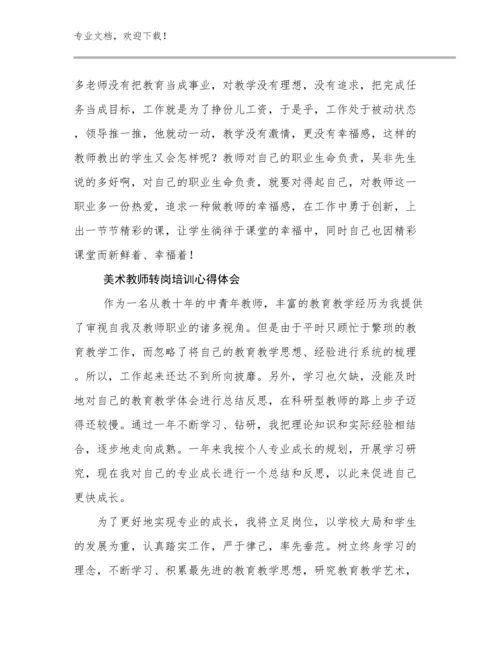 专业文档，欢迎下载！

多老师没有把教育当成事业，对教学没有理想，没有追求，把完成任务当成目标，工作就是为了挣份儿工资，于是乎，工作处于被动状态，领导推一推，他就动一动，教学没有激情，更没有幸福感，这样的教师教出的学生又会怎样呢？教师对自己的职业生命负责，吴非先生说的多好啊，对自己的职业生命负责，就要对得起自己，对教师这一职业多一份热爱，追求一种做教师的幸福感，在工作中勇于创新，上出一节节精彩的课，让学生徜徉于课堂的幸福中，同时自己也因精彩课堂而新鲜着、幸福着！

美术教师转岗培训心得体会

作为一名从教十年的中青年教师，丰富的教育教学经历为我提供了审视自我及教师职业的诸多视角。但是由于平时只顾忙于繁琐的教育教学工作，而忽略了将自己的教育教学思想、经验进行系统的梳理。所以，工作起来还达不到所向披靡。另外，学习也欠缺，没能及时地对自己的教育教学体会进行总结反思，在科研型教师的路上步子迈得还较慢。通过一年不断学习、钻研，我把理论知识和实际经验相结合，逐步地走向成熟。一年来我按个人专业成长的规划，开展学习研究，现在我对自己的专业成长进行一个总结和反思，以此来促进自己更快成长。

为了更好地实现专业的成长，我将立足岗位，以学校大局和学生的发展为重，认真踏实工作，严于律己，率先垂范。树立终身学习的理念，不断学习、积累最先进的教育教学思想，研究教育教学艺术，